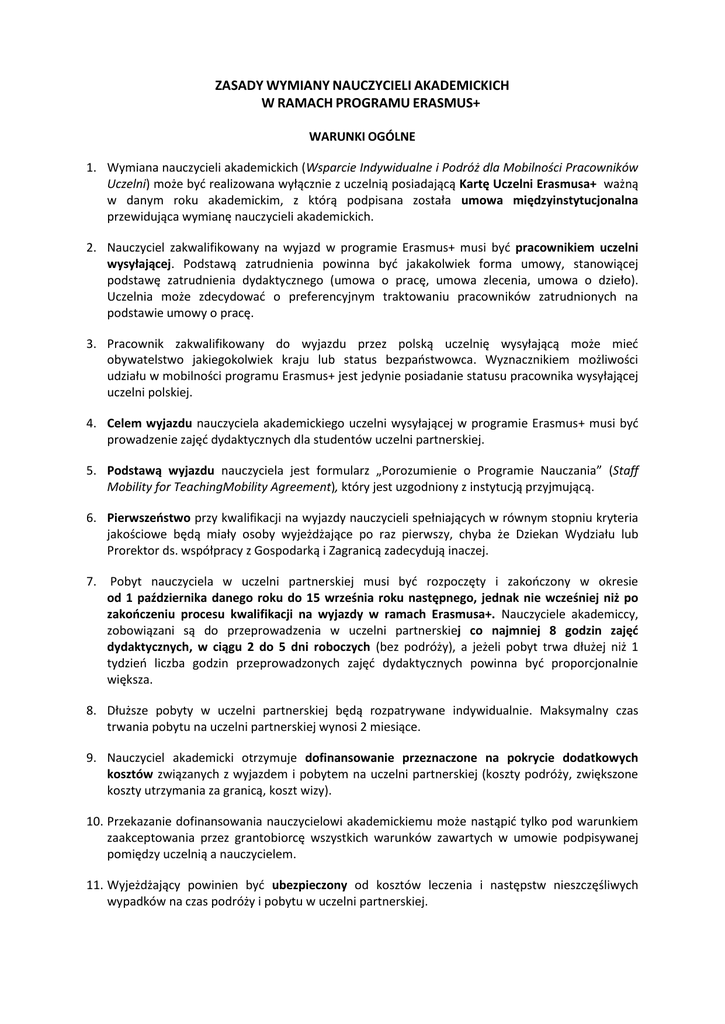 ZASADY WYMIANY NAUCZYCIELI AKADEMICKICH
W RAMACH PROGRAMU ERASMUS+

WARUNKI OGÓLNE

1. Wymiana nauczycieli akademickich (Wsparcie Indywidualne i Podróż dla Mobilności Pracowników Uczelni) może być realizowana wyłącznie z uczelnią posiadającą Kartę Uczelni Erasmusa+ ważną w danym roku akademickim, z którą podpisana została umowa międzyinstytucjonalna przewidująca wymianę nauczycieli akademickich.

2. Nauczyciel zakwalifikowany na wyjazd w programie Erasmus+ musi być pracownikiem uczelni wysyłającej. Podstawą zatrudnienia powinna być jakakolwiek forma umowy, stanowiącej podstawę zatrudnienia dydaktycznego (umowa o pracę, umowa zlecenia, umowa o dzieło). Uczelnia może zdecydować o preferencyjnym traktowaniu pracowników zatrudnionych na podstawie umowy o pracę.

3. Pracownik zakwalifikowany do wyjazdu przez polską uczelnię wysyłającą może mieć obywatelstwo jakiegokolwiek kraju lub status bezpaństwowca. Wyznacznikiem możliwości udziału w mobilności programu Erasmus+ jest jedynie posiadanie statusu pracownika wysyłającej uczelni polskiej.

4. Celem wyjazdu nauczyciela akademickiego uczelni wysyłającej w programie Erasmus+ musi być prowadzenie zajęć dydaktycznych dla studentów uczelni partnerskiej.

5. Podstawą wyjazdu nauczyciela jest formularz „Porozumienie o Programie Nauczania" (Staff Mobility for TeachingMobility Agreement), który jest uzgodniony z instytucją przyjmującą.

6. Pierwszeństwo przy kwalifikacji na wyjazdy nauczycieli spełniających w równym stopniu kryteria jakościowe będą miały osoby wyjeżdżające po raz pierwszy, chyba że Dziekan Wydziału lub Prorektor ds. współpracy z Gospodarką i Zagranicą zadecydują inaczej.

7. Pobyt nauczyciela w uczelni partnerskiej musi być rozpoczęty i zakończony w okresie od 1 października danego roku do 15 września roku następnego, jednak nie wcześniej niż po zakończeniu procesu kwalifikacji na wyjazdy w ramach Erasmusa+. Nauczyciele akademiccy, zobowiązani są do przeprowadzenia w uczelni partnerskiej co najmniej 8 godzin zajęć dydaktycznych, w ciągu 2 do 5 dni roboczych (bez podróży), a jeżeli pobyt trwa dłużej niż 1 tydzień liczba godzin przeprowadzonych zajęć dydaktycznych powinna być proporcjonalnie większa.

8. Dłuższe pobyty w uczelni partnerskiej będą rozpatrywane indywidualnie. Maksymalny czas trwania pobytu na uczelni partnerskiej wynosi 2 miesiące.

9. Nauczyciel akademicki otrzymuje dofinansowanie przeznaczone na pokrycie dodatkowych kosztów związanych z wyjazdem i pobytem na uczelni partnerskiej (koszty podróży, zwiększone koszty utrzymania za granicą, koszt wizy).

10. Przekazanie dofinansowania nauczycielowi akademickiemu może nastąpić tylko pod warunkiem zaakceptowania przez grantobiorcę wszystkich warunków zawartych w umowie podpisywanej pomiędzy uczelnią a nauczycielem.

11. Wyjeżdżający powinien być ubezpieczony od kosztów leczenia i następstw nieszczęśliwych wypadków na czas podróży i pobytu w uczelni partnerskiej.